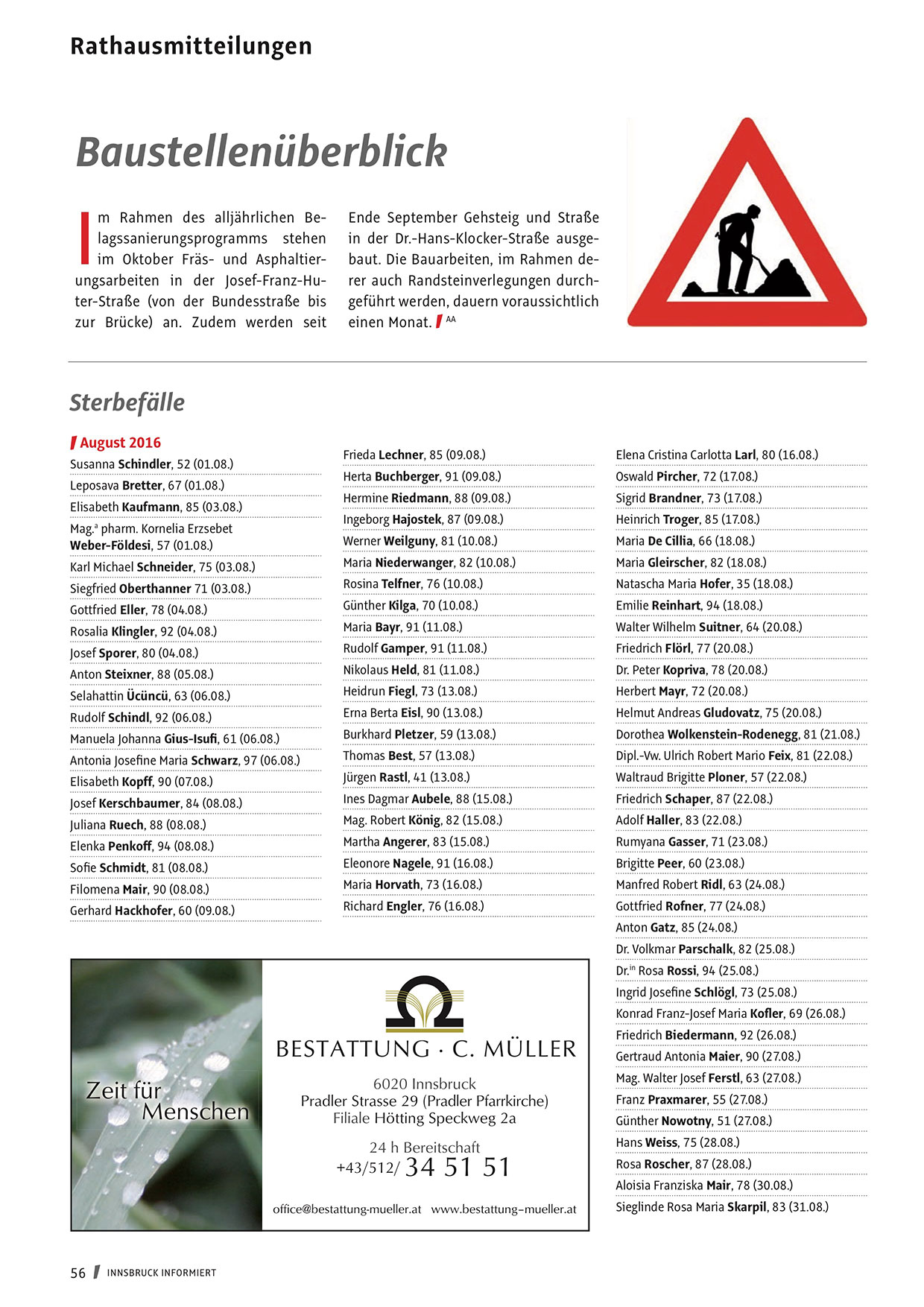 Rathausmitteilungen

Baustellenüberblick

Im Rahmen des alljährlichen Belagssanierungsprogramms stehen im Oktober Fräs- und Asphaltierungsarbeiten in der Josef-Franz-Huter-Straße (von der Bundesstraße bis zur Brücke) an. Zudem werden seit Ende September Gehsteig und Straße in der Dr.-Hans-Klocker-Straße ausgebaut. Die Bauarbeiten, im Rahmen derer auch Randsteinverlegungen durchgeführt werden, dauern voraussichtlich einen Monat. AA

Sterbefälle

August 2016
Susanna Schindler, 52 (01.08.)
Leposava Bretter, 67 (01.08.)
Elisabeth Kaufmann, 85 (03.08.)
Mag.a pharm. Kornelia Erzsebet Weber-Földesi, 57 (01.08.)
Karl Michael Schneider, 75 (03.08.)
Siegfried Oberthanner 71 (03.08.)
Gottfried Eller, 78 (04.08.)
Rosalia Klingler, 92 (04.08.)
Josef Sporer, 80 (04.08.)
Anton Steixner, 88 (05.08.)
Selahattin Ücüncü, 63 (06.08.)
Rudolf Schindl, 92 (06.08.)
Manuela Johanna Gius-Isufi, 61 (06.08.)
Antonia Josefine Maria Schwarz, 97 (06.08.)
Elisabeth Kopff, 90 (07.08.)
Josef Kerschbaumer, 84 (08.08.)
Juliana Ruech, 88 (08.08.)
Elenka Penkoff, 94 (08.08.)
Sofie Schmidt, 81 (08.08.)
Filomena Mair, 90 (08.08.)
Gerhard Hackhofer, 60 (09.08.)

Frieda Lechner, 85 (09.08.)
Herta Buchberger, 91 (09.08.)
Hermine Riedmann, 88 (09.08.)
Ingeborg Hajostek, 87 (09.08.)
Werner Weilguny, 81 (10.08.)
Maria Niederwanger, 82 (10.08.)
Rosina Telfner, 76 (10.08.)
Günther Kilga, 70 (10.08.)
Maria Bayr, 91 (11.08.)
Rudolf Gamper, 91 (11.08.)
Nikolaus Held, 81 (11.08.)
Heidrun Fiegl, 73 (13.08.)
Erna Berta Eisl, 90 (13.08.)
Burkhard Pletzer, 59 (13.08.)
Thomas Best, 57 (13.08.)
Jürgen Rastl, 41 (13.08.)
Ines Dagmar Aubele, 88 (15.08.)
Mag. Robert König, 82 (15.08.)
Martha Angerer, 83 (15.08.)
Eleonore Nagele, 91 (16.08.)
Maria Horvath, 73 (16.08.)
Richard Engler, 76 (16.08.)

Elena Cristina Carlotta Larl, 80 (16.08.)
Oswald Pircher, 72 (17.08.)
Sigrid Brandner, 73 (17.08.)
Heinrich Troger, 85 (17.08.)
Maria De Cillia, 66 (18.08.)
Maria Gleirscher, 82 (18.08.)
Natascha Maria Hofer, 35 (18.08.)
Emilie Reinhart, 94 (18.08.)
Walter Wilhelm Suitner, 64 (20.08.)
Friedrich Flörl, 77 (20.08.)
Dr. Peter Kopriva, 78 (20.08.)
Herbert Mayr, 72 (20.08.)
Helmut Andreas Gludovatz, 75 (20.08.)
Dorothea Wolkenstein-Rodenegg, 81 (21.08.)
Dipl.-Vw. Ulrich Robert Mario Feix, 81 (22.08.)
Waltraud Brigitte Ploner, 57 (22.08.)
Friedrich Schaper, 87 (22.08.)
Adolf Haller, 83 (22.08.)
Rumyana Gasser, 71 (23.08.)
Brigitte Peer, 60 (23.08.)
Manfred Robert Ridl, 63 (24.08.)
Gottfried Rofner, 77 (24.08.)
Anton Gatz, 85 (24.08.)
Dr. Volkmar Parschalk, 82 (25.08.)
Dr.in Rosa Rossi, 94 (25.08.)
Ingrid Josefine Schlögl, 73 (25.08.)
Konrad Franz-Josef Maria Kofler, 69 (26.08.)
Friedrich Biedermann, 92 (26.08.)
Gertraud Antonia Maier, 90 (27.08.)
Mag. Walter Josef Ferstl, 63 (27.08.)
Franz Praxmarer, 55 (27.08.)
Günther Nowotny, 51 (27.08.)
Hans Weiss, 75 (28.08.)
Rosa Roscher, 87 (28.08.)
Aloisia Franziska Mair, 78 (30.08.)
Sieglinde Rosa Maria Skarpil, 83 (31.08.)

Zeit für Menschen

BESTATTUNG · C. MÜLLER
6020 Innsbruck
Pradler Strasse 29 (Pradler Pfarrkirche)
Filiale Hötting Speckweg 2a
24 h Bereitschaft
+43/512/ 34 51 51
office@bestattung-mueller.at www.bestattung-mueller.at

56 INNSBRUCK INFORMIERT